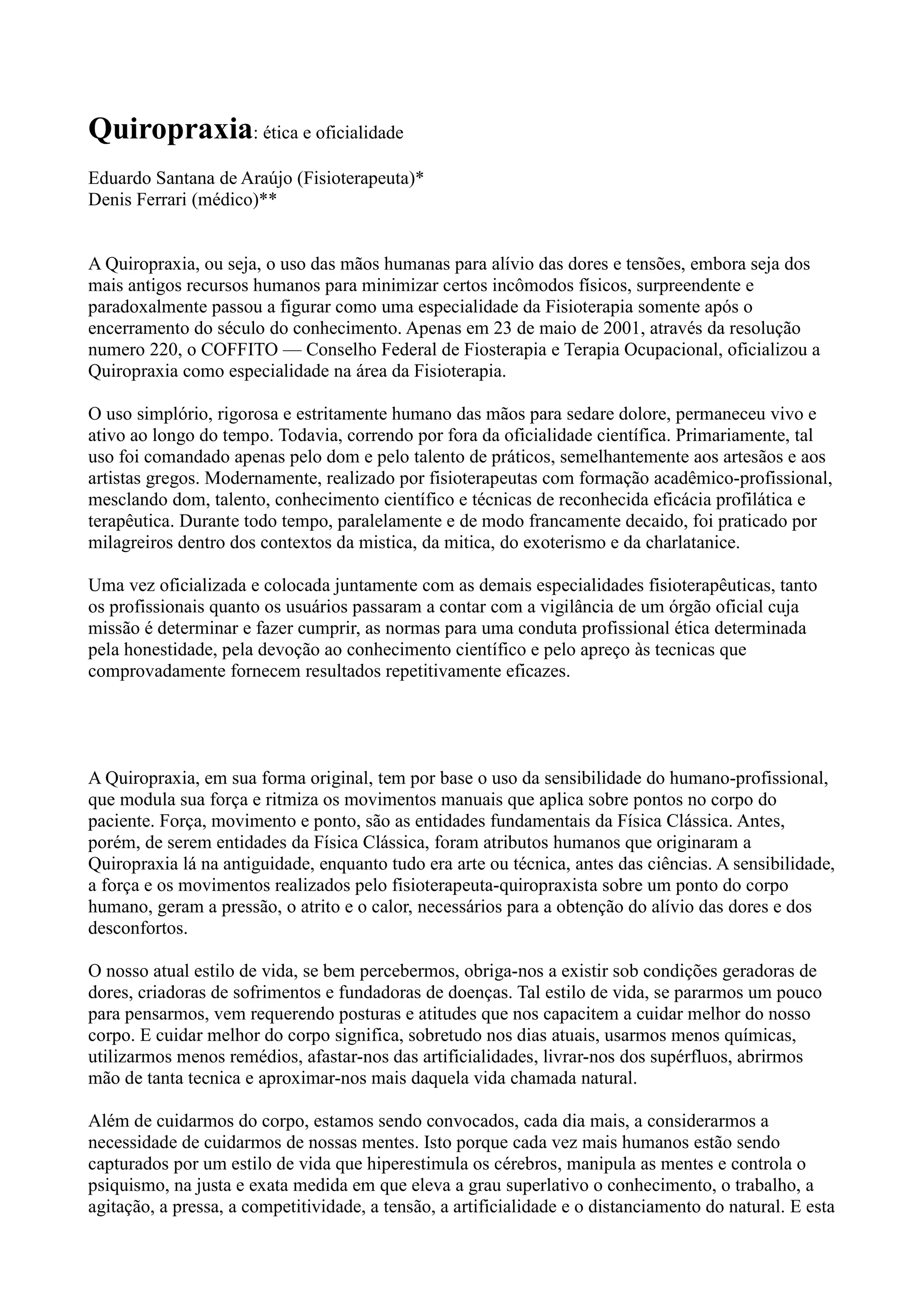 Quiropraxia: ética e oficialidade

Eduardo Santana de Araújo (Fisioterapeuta)*
Denis Ferrari (médico)**

A Quiropraxia, ou seja, o uso das mãos humanas para alívio das dores e tensões, embora seja dos mais antigos recursos humanos para minimizar certos incômodos físicos, surpreendente e paradoxalmente passou a figurar como uma especialidade da Fisioterapia somente após o encerramento do século do conhecimento. Apenas em 23 de maio de 2001, através da resolução numero 220, o COFFITO — Conselho Federal de Fiosterapia e Terapia Ocupacional, oficializou a Quiropraxia como especialidade na área da Fisioterapia.

O uso simplório, rigorosa e estritamente humano das mãos para sedare dolore, permaneceu vivo e ativo ao longo do tempo. Todavia, correndo por fora da oficialidade científica. Primariamente, tal uso foi comandado apenas pelo dom e pelo talento de práticos, semelhantemente aos artesãos e aos artistas gregos. Modernamente, realizado por fisioterapeutas com formação acadêmico-profissional, mesclando dom, talento, conhecimento científico e técnicas de reconhecida eficácia profilática e terapêutica. Durante todo tempo, paralelamente e de modo francamente decaido, foi praticado por milagreiros dentro dos contextos da mistica, da mitica, do exoterismo e da charlatanice.

Uma vez oficializada e colocada juntamente com as demais especialidades fisioterapêuticas, tanto os profissionais quanto os usuários passaram a contar com a vigilância de um órgão oficial cuja missão é determinar e fazer cumprir, as normas para uma conduta profissional ética determinada pela honestidade, pela devoção ao conhecimento científico e pelo apreço às tecnicas que comprovadamente fornecem resultados repetitivamente eficazes.

A Quiropraxia, em sua forma original, tem por base o uso da sensibilidade do humano-profissional, que modula sua força e ritmiza os movimentos manuais que aplica sobre pontos no corpo do paciente. Força, movimento e ponto, são as entidades fundamentais da Física Clássica. Antes, porém, de serem entidades da Física Clássica, foram atributos humanos que originaram a Quiropraxia lá na antiguidade, enquanto tudo era arte ou técnica, antes das ciências. A sensibilidade, a força e os movimentos realizados pelo fisioterapeuta-quiropraxista sobre um ponto do corpo humano, geram a pressão, o atrito e o calor, necessários para a obtenção do alívio das dores e dos desconfortos.

O nosso atual estilo de vida, se bem percebermos, obriga-nos a existir sob condições geradoras de dores, criadoras de sofrimentos e fundadoras de doenças. Tal estilo de vida, se pararmos um pouco para pensarmos, vem requerendo posturas e atitudes que nos capacitem a cuidar melhor do nosso corpo. E cuidar melhor do corpo significa, sobretudo nos dias atuais, usarmos menos químicas, utilizarmos menos remédios, afastar-nos das artificialidades, livrar-nos dos supérfluos, abrirmos mão de tanta tecnica e aproximar-nos mais daquela vida chamada natural.

Além de cuidarmos do corpo, estamos sendo convocados, cada dia mais, a considerarmos a necessidade de cuidarmos de nossas mentes. Isto porque cada vez mais humanos estão sendo capturados por um estilo de vida que hiperestimula os cérebros, manipula as mentes e controla o psiquismo, na justa e exata medida em que eleva a grau superlativo o conhecimento, o trabalho, a agitação, a pressa, a competitividade, a tensão, a artificialidade e o distanciamento do natural. E esta